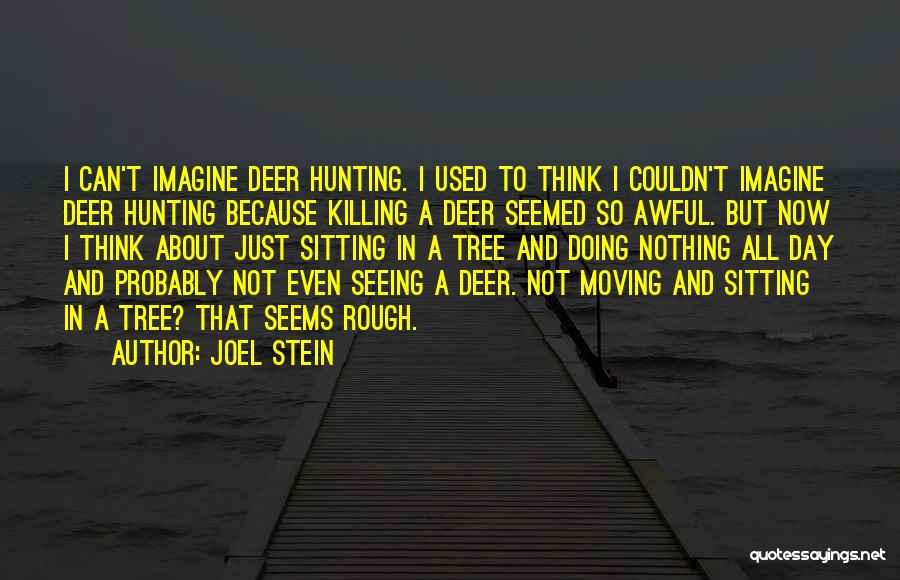 I CAN'T IMAGINE DEER HUNTING. I USED TO THINK I COULDN'T IMAGINE DEER HUNTING BECAUSE KILLING A DEER SEEMED SO AWFUL. BUT NOW I THINK ABOUT JUST SITTING IN A TREE AND DOING NOTHING ALL DAY AND PROBABLY NOT EVEN SEEING A DEER. NOT MOVING AND SITTING IN A TREE? THAT SEEMS ROUGH.

AUTHOR: JOEL STEIN

quotessayings.net